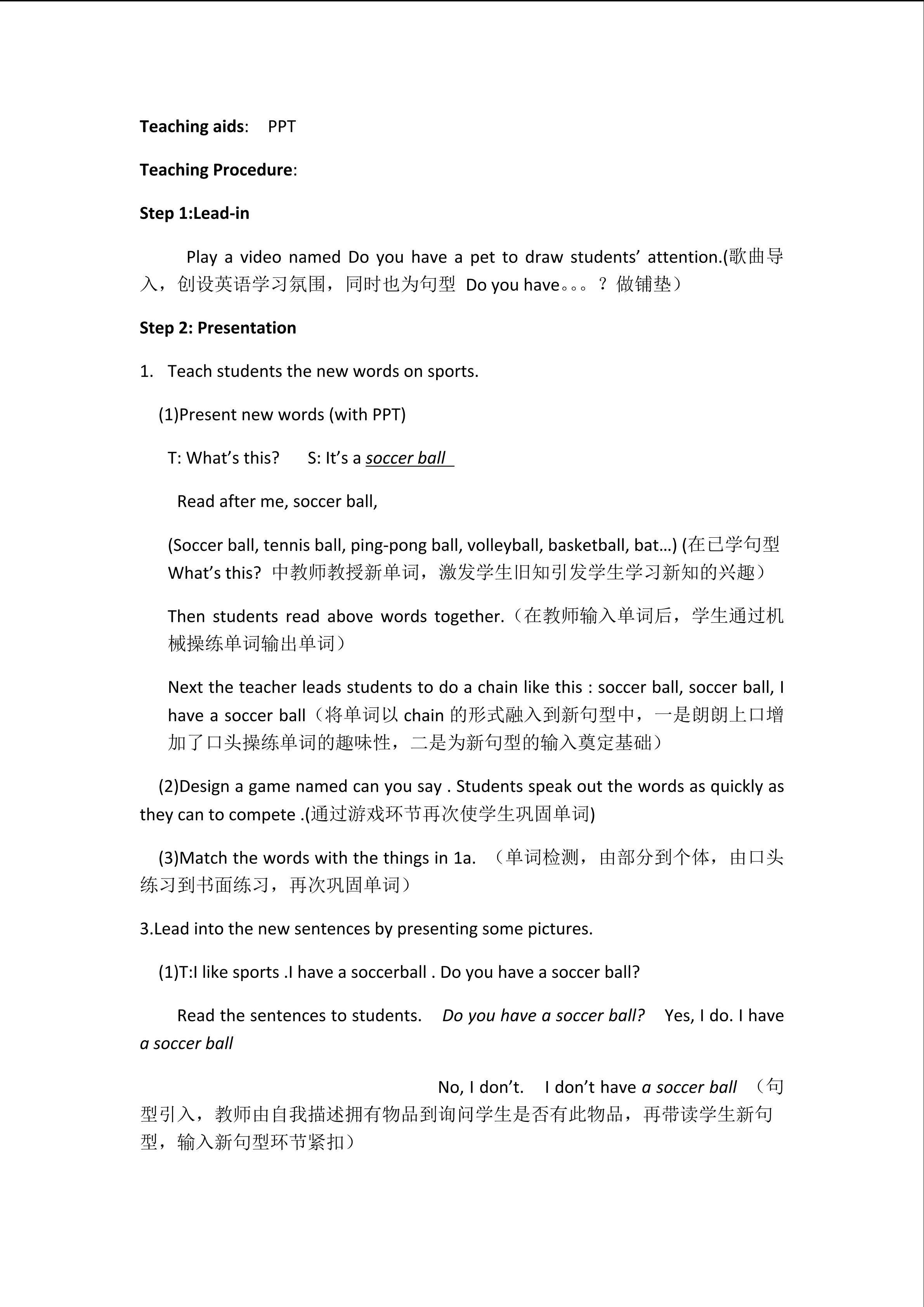 Teaching aids:    PPT

Teaching Procedure:

Step 1:Lead-in

Play a video named Do you have a pet to draw students' attention.(歌曲导入，创设英语学习氛围，同时也为句型 Do you have。。。？做铺垫）

Step 2: Presentation

1. Teach students the new words on sports.

(1)Present new words (with PPT)

T: What's this?    S: It's a soccer ball

Read after me, soccer ball,

(Soccer ball, tennis ball, ping-pong ball, volleyball, basketball, bat…) (在已学句型 What's this? 中教师教授新单词，激发学生旧知引发学生学习新知的兴趣）

Then students read above words together.（在教师输入单词后，学生通过机械操练单词输出单词）

Next the teacher leads students to do a chain like this : soccer ball, soccer ball, I have a soccer ball（将单词以 chain 的形式融入到新句型中，一是朗朗上口增加了口头操练单词的趣味性，二是为新句型的输入奠定基础）

(2)Design a game named can you say . Students speak out the words as quickly as they can to compete .(通过游戏环节再次使学生巩固单词)

(3)Match the words with the things in 1a. （单词检测，由部分到个体，由口头练习到书面练习，再次巩固单词）

3.Lead into the new sentences by presenting some pictures.

(1)T:I like sports .I have a soccerball . Do you have a soccer ball?

Read the sentences to students.    Do you have a soccer ball?    Yes, I do. I have a soccer ball

No, I don't.    I don't have a soccer ball （句型引入，教师由自我描述拥有物品到询问学生是否有此物品，再带读学生新句型，输入新句型环节紧扣）